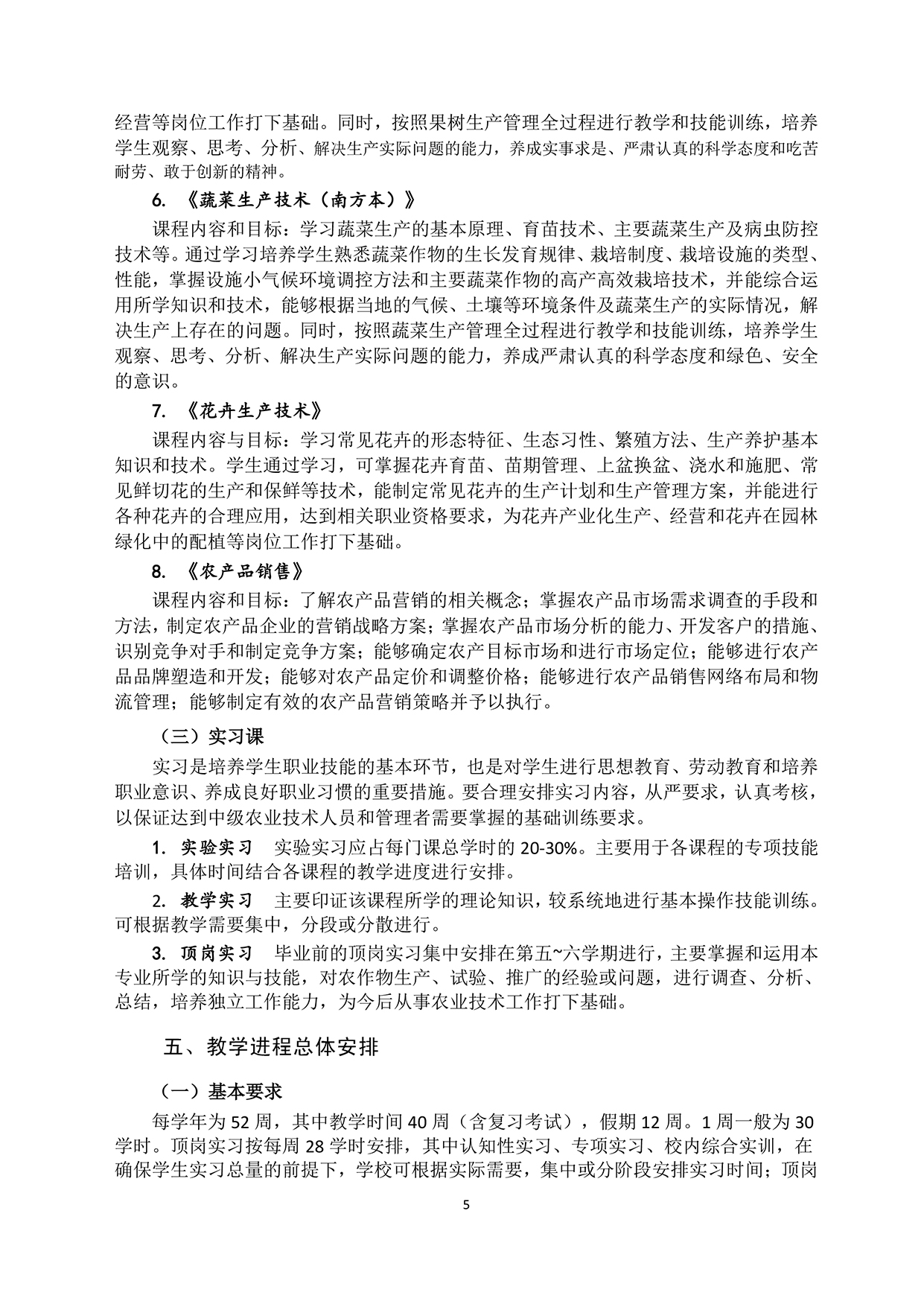 经营等岗位工作打下基础。同时，按照果树生产管理全过程进行教学和技能训练，培养学生观察、思考、分析、解决生产实际问题的能力，养成实事求是、严肃认真的科学态度和吃苦耐劳、敢于创新的精神。

6. 《蔬菜生产技术（南方本）》

课程内容和目标：学习蔬菜生产的基本原理、育苗技术、主要蔬菜生产及病虫防控技术等。通过学习培养学生熟悉蔬菜作物的生长发育规律、栽培制度、栽培设施的类型、性能，掌握设施小气候环境调控方法和主要蔬菜作物的高产高效栽培技术，并能综合运用所学知识和技术，能够根据当地的气候、土壤等环境条件及蔬菜生产的实际情况，解决生产上存在的问题。同时，按照蔬菜生产管理全过程进行教学和技能训练，培养学生观察、思考、分析、解决生产实际问题的能力，养成严肃认真的科学态度和绿色、安全的意识。

7. 《花卉生产技术》

课程内容与目标：学习常见花卉的形态特征、生态习性、繁殖方法、生产养护基本知识和技术。学生通过学习，可掌握花卉育苗、苗期管理、上盆换盆、浇水和施肥、常见鲜切花的生产和保鲜等技术，能制定常见花卉的生产计划和生产管理方案，并能进行各种花卉的合理应用，达到相关职业资格要求，为花卉产业化生产、经营和花卉在园林绿化中的配植等岗位工作打下基础。

8. 《农产品销售》

课程内容和目标：了解农产品营销的相关概念；掌握农产品市场需求调查的手段和方法，制定农产品企业的营销战略方案；掌握农产品市场分析的能力、开发客户的措施、识别竞争对手和制定竞争方案；能够确定农产目标市场和进行市场定位；能够进行农产品品牌塑造和开发；能够对农产品定价和调整价格；能够进行农产品销售网络布局和物流管理；能够制定有效的农产品营销策略并予以执行。

（三）实习课

实习是培养学生职业技能的基本环节，也是对学生进行思想教育、劳动教育和培养职业意识、养成良好职业习惯的重要措施。要合理安排实习内容，从严要求，认真考核，以保证达到中级农业技术人员和管理者需要掌握的基础训练要求。

1. 实验实习　实验实习应占每门课总学时的 20-30%。主要用于各课程的专项技能培训，具体时间结合各课程的教学进度进行安排。

2. 教学实习　主要印证该课程所学的理论知识，较系统地进行基本操作技能训练。可根据教学需要集中，分段或分散进行。

3. 顶岗实习　毕业前的顶岗实习集中安排在第五~六学期进行，主要掌握和运用本专业所学的知识与技能，对农作物生产、试验、推广的经验或问题，进行调查、分析、总结，培养独立工作能力，为今后从事农业技术工作打下基础。

五、教学进程总体安排

（一）基本要求

每学年为 52 周，其中教学时间 40 周（含复习考试），假期 12 周。1 周一般为 30 学时。顶岗实习按每周 28 学时安排，其中认知性实习、专项实习、校内综合实训，在确保学生实习总量的前提下，学校可根据实际需要，集中或分阶段安排实习时间；顶岗

5